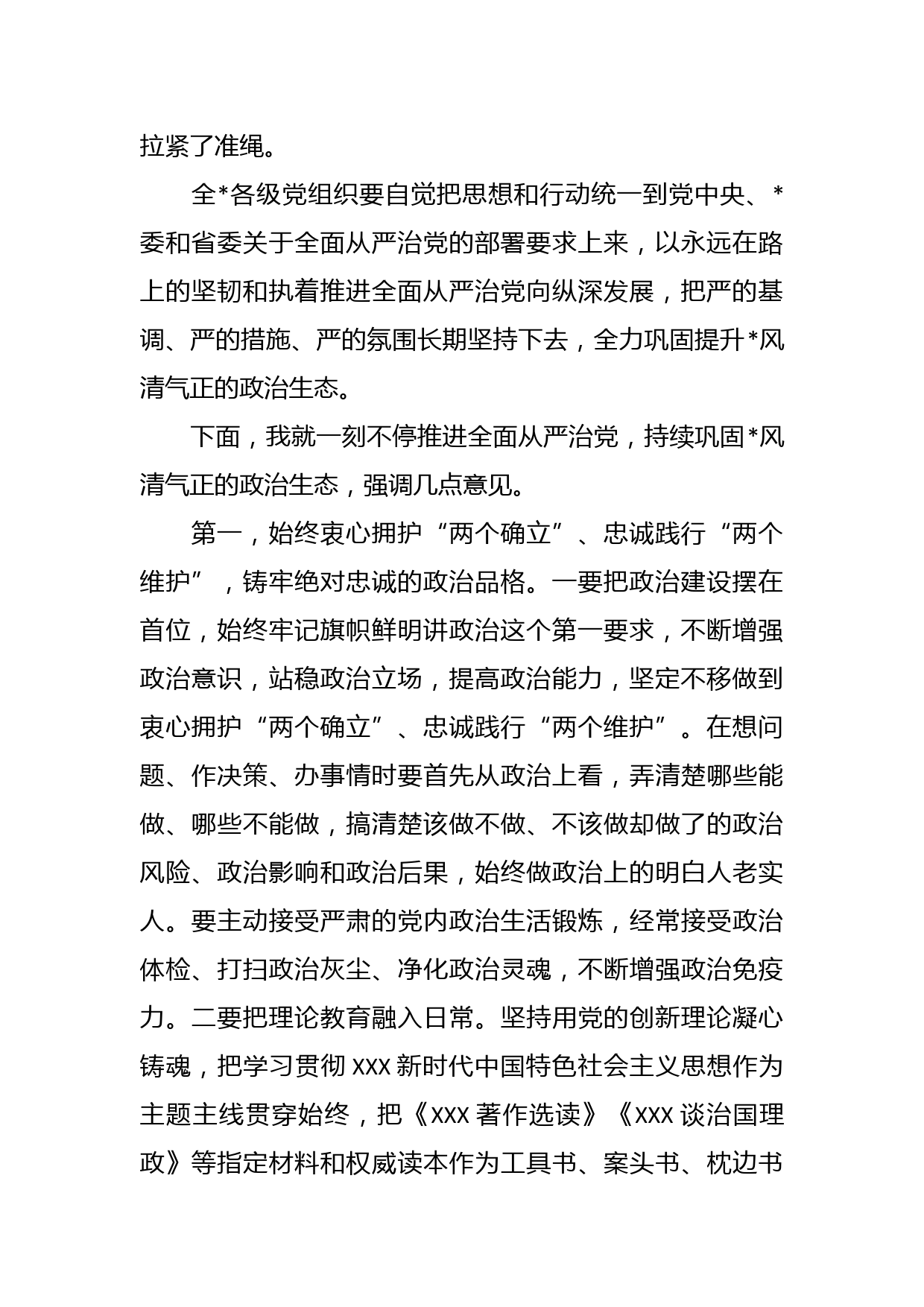 拉紧了准绳。

全*各级党组织要自觉把思想和行动统一到党中央、*委和省委关于全面从严治党的部署要求上来，以永远在路上的坚韧和执着推进全面从严治党向纵深发展，把严的基调、严的措施、严的氛围长期坚持下去，全力巩固提升*风清气正的政治生态。

下面，我就一刻不停推进全面从严治党，持续巩固*风清气正的政治生态，强调几点意见。

第一，始终衷心拥护“两个确立”、忠诚践行“两个维护”，铸牢绝对忠诚的政治品格。一要把政治建设摆在首位，始终牢记旗帜鲜明讲政治这个第一要求，不断增强政治意识，站稳政治立场，提高政治能力，坚定不移做到衷心拥护“两个确立”、忠诚践行“两个维护”。在想问题、作决策、办事情时要首先从政治上看，弄清楚哪些能做、哪些不能做，搞清楚该做不做、不该做却做了的政治风险、政治影响和政治后果，始终做政治上的明白人老实人。要主动接受严肃的党内政治生活锻炼，经常接受政治体检、打扫政治灰尘、净化政治灵魂，不断增强政治免疫力。二要把理论教育融入日常。坚持用党的创新理论凝心铸魂，把学习贯彻 XXX 新时代中国特色社会主义思想作为主题主线贯穿始终，把《XXX 著作选读》《XXX 谈治国理政》等指定材料和权威读本作为工具书、案头书、枕边书